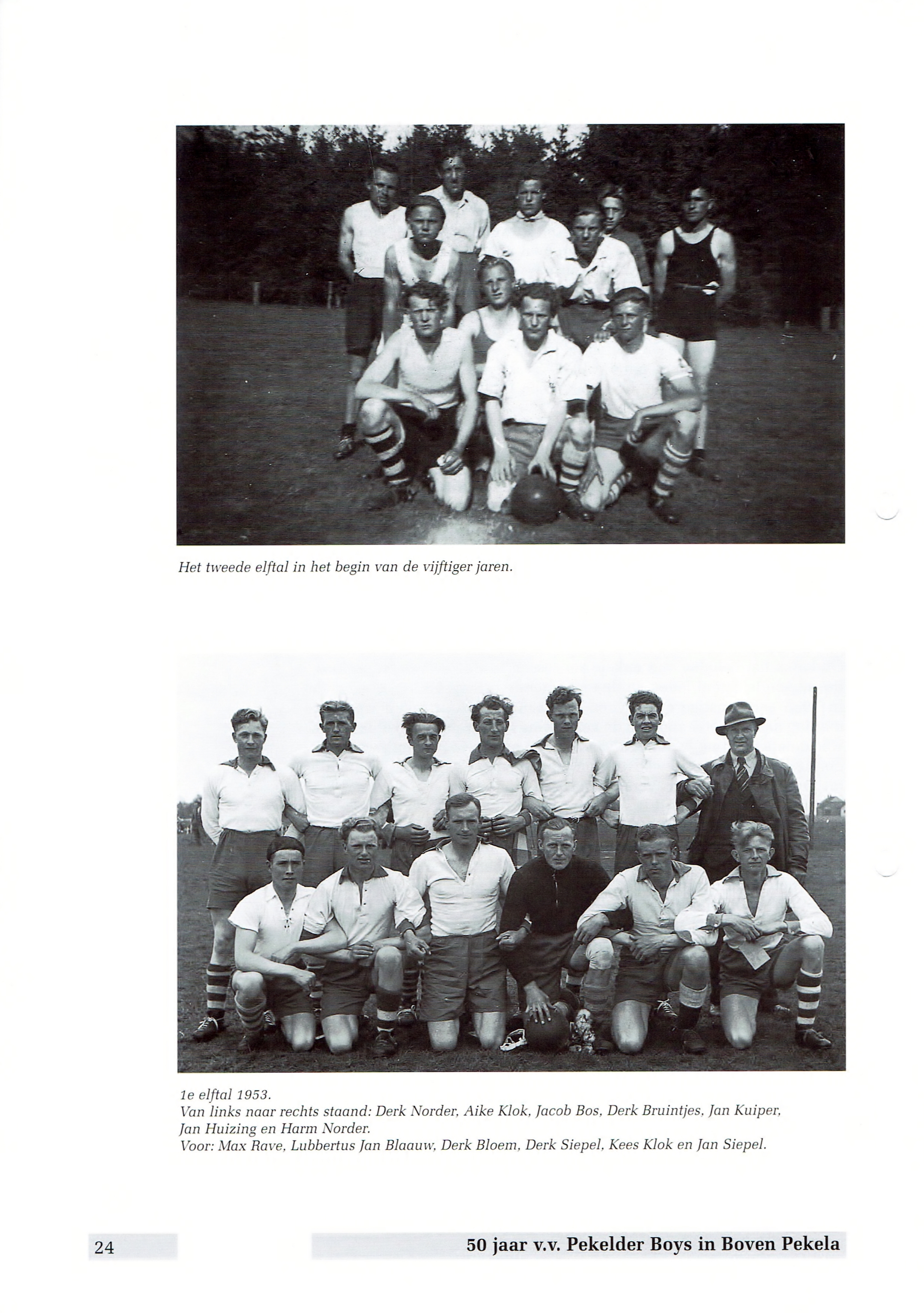 Het tweede elftal in het begin van de vijftiger jaren.

1e elftal 1953.
Van links naar rechts staand: Derk Norder, Aike Klok, Jacob Bos, Derk Bruintjes, Jan Kuiper, Jan Huizing en Harm Norder.
Voor: Max Rave, Lubbertus Jan Blaauw, Derk Bloem, Derk Siepel, Kees Klok en Jan Siepel.

24

50 jaar v.v. Pekelder Boys in Boven Pekela